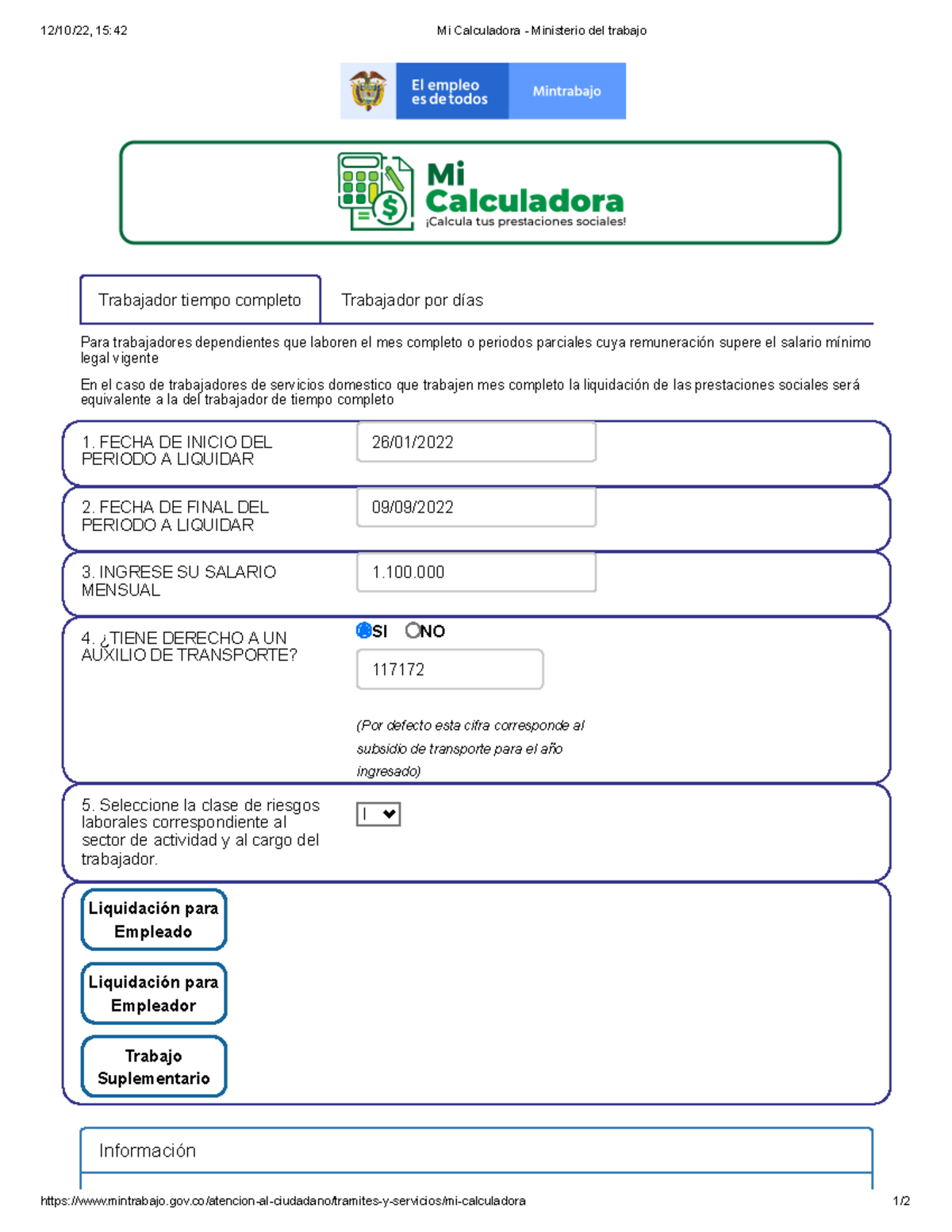 12/10/22, 15:42

Mi Calculadora - Ministerio del trabajo

El empleo es de todos

Mintrabajo

Mi Calculadora
¡Calcula tus prestaciones sociales!

Trabajador tiempo completo

Trabajador por días

Para trabajadores dependientes que laboren el mes completo o periodos parciales cuya remuneración supere el salario mínimo legal vigente

En el caso de trabajadores de servicios domestico que trabajen mes completo la liquidación de las prestaciones sociales será equivalente a la del trabajador de tiempo completo

1. FECHA DE INICIO DEL PERIODO A LIQUIDAR

26/01/2022

2. FECHA DE FINAL DEL PERIODO A LIQUIDAR

09/09/2022

3. INGRESE SU SALARIO MENSUAL

1.100.000

4. ¿TIENE DERECHO A UN AUXILIO DE TRANSPORTE?

SI NO

117172

(Por defecto esta cifra corresponde al subsidio de transporte para el año ingresado)

5. Seleccione la clase de riesgos laborales correspondiente al sector de actividad y al cargo del trabajador.

I

Liquidación para Empleado

Liquidación para Empleador

Trabajo Suplementario

Información

https://www.mintrabajo.gov.co/atencion-al-ciudadano/tramites-y-servicios/mi-calculadora

1/2